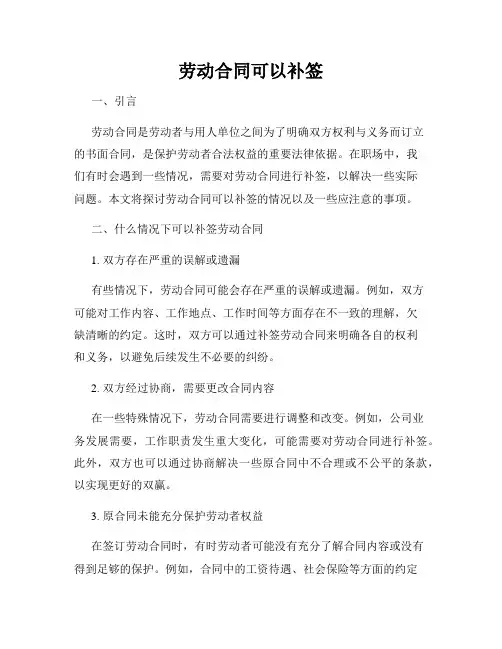 劳动合同可以补签

一、引言

劳动合同是劳动者与用人单位之间为了明确双方权利与义务而订立的书面合同，是保护劳动者合法权益的重要法律依据。在职场中，我们有时会遇到一些情况，需要对劳动合同进行补签，以解决一些实际问题。本文将探讨劳动合同可以补签的情况以及一些应注意的事项。

二、什么情况下可以补签劳动合同

1. 双方存在严重的误解或遗漏

有些情况下，劳动合同可能会存在严重的误解或遗漏。例如，双方可能对工作内容、工作地点、工作时间等方面存在不一致的理解，欠缺清晰的约定。这时，双方可以通过补签劳动合同来明确各自的权利和义务，以避免后续发生不必要的纠纷。

2. 双方经过协商，需要更改合同内容

在一些特殊情况下，劳动合同需要进行调整和改变。例如，公司业务发展需要，工作职责发生重大变化，可能需要对劳动合同进行补签。此外，双方也可以通过协商解决一些原合同中不合理或不公平的条款，以实现更好的双赢。

3. 原合同未能充分保护劳动者权益

在签订劳动合同时，有时劳动者可能没有充分了解合同内容或没有得到足够的保护。例如，合同中的工资待遇、社会保险等方面的约定